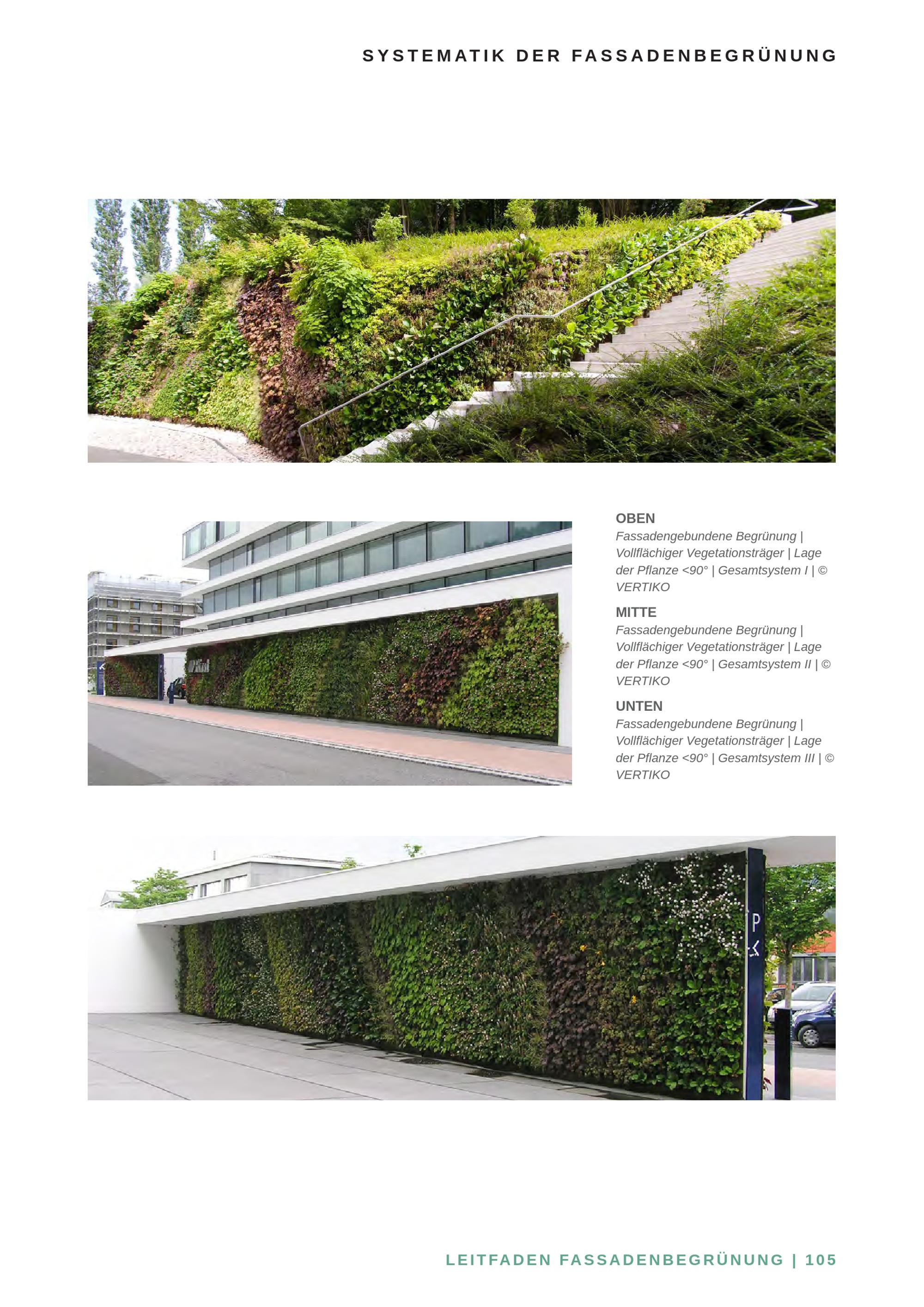 SYSTEMATIK DER FASSADENBEGRÜNUNG

OBEN
Fassadengebundene Begrünung | Vollflächiger Vegetationsträger | Lage der Pflanze <90° | Gesamtsystem I | © VERTIKO

MITTE
Fassadengebundene Begrünung | Vollflächiger Vegetationsträger | Lage der Pflanze <90° | Gesamtsystem II | © VERTIKO

UNTEN
Fassadengebundene Begrünung | Vollflächiger Vegetationsträger | Lage der Pflanze <90° | Gesamtsystem III | © VERTIKO

LEITFADEN FASSADENBEGRÜNUNG | 105